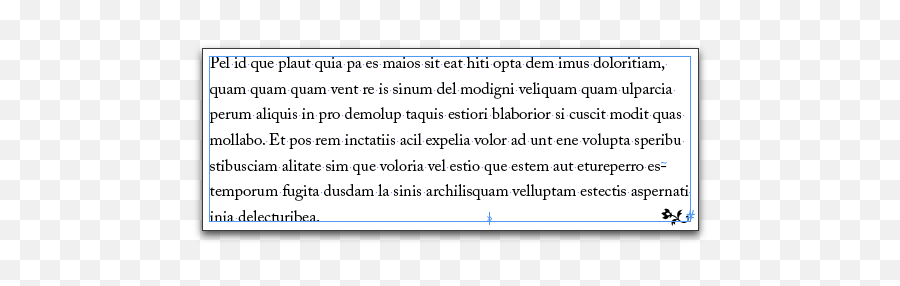 Pel id que plaut quia pa es maios sit eat hiti opta dem imus doloritiam, quam quam quam vent re is sinum del modigni veliquam quam ulparcia perum aliquis in pro demolup taquis estiori blaborior si cuscit modit quas mollabo. Et pos rem inctatiis acil expelia volor ad unt ene volupta speribu stibusciam alitate sim que voloria vel estio que estem aut etureperro estemporum fugita dusdam la sinis archilisquam velluptam estectis aspernati inia delecturibea.